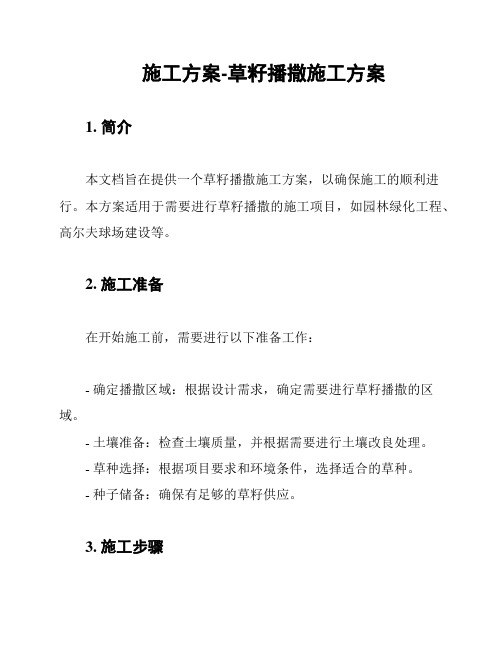 施工方案-草籽播撒施工方案

1. 简介

本文档旨在提供一个草籽播撒施工方案，以确保施工的顺利进行。本方案适用于需要进行草籽播撒的施工项目，如园林绿化工程、高尔夫球场建设等。

2. 施工准备

在开始施工前，需要进行以下准备工作：

- 确定播撒区域：根据设计需求，确定需要进行草籽播撒的区域。
- 土壤准备：检查土壤质量，并根据需要进行土壤改良处理。
- 草种选择：根据项目要求和环境条件，选择适合的草种。
- 种子储备：确保有足够的草籽供应。

3. 施工步骤